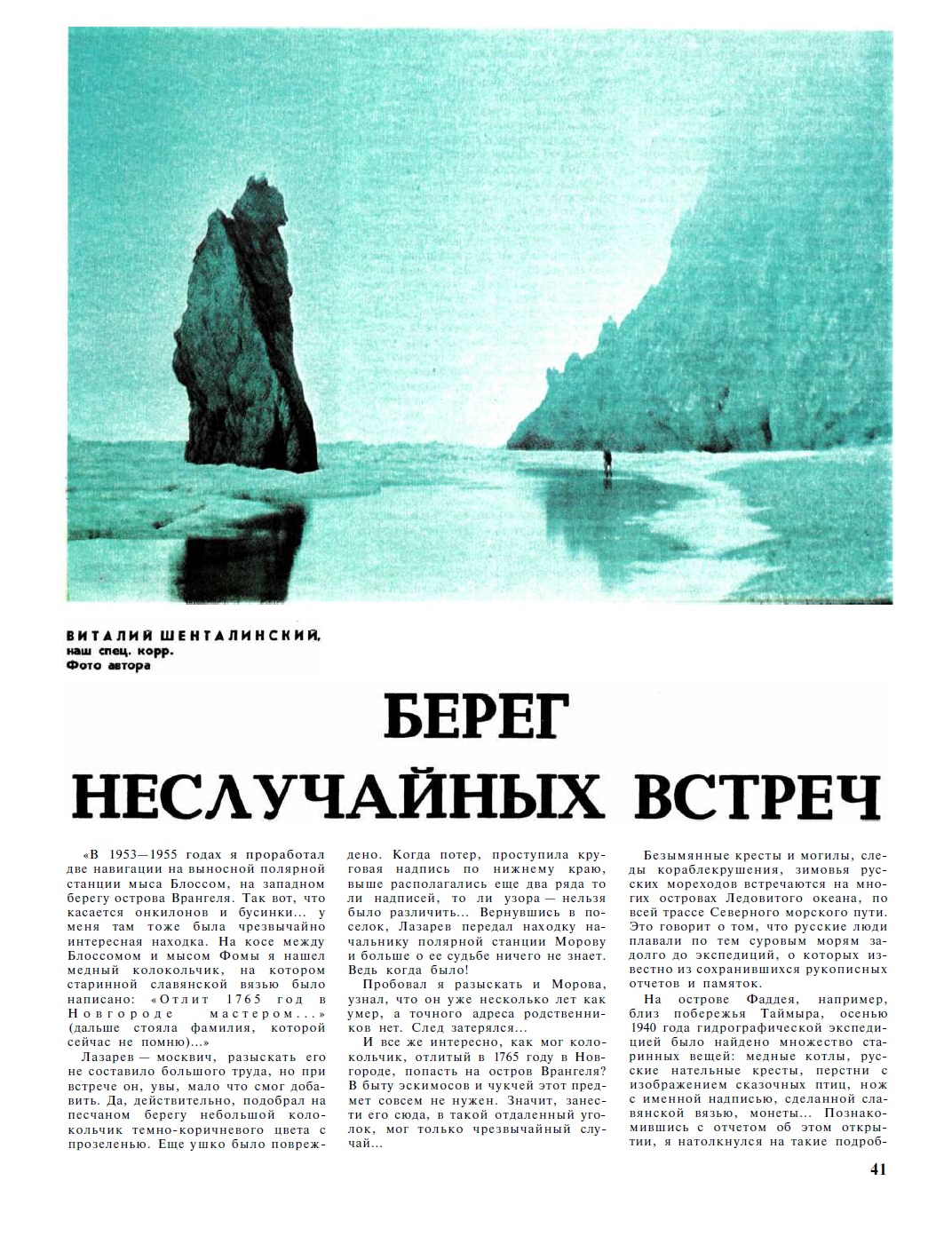 ВИТАЛИЙ ШЕНТАЛИНСКИЙ,
наш спец. корр.
Фото автора

БЕРЕГ НЕСЛУЧАЙНЫХ ВСТРЕЧ

«В 1953—1955 годах я проработал две навигации на выносной полярной станции мыса Блоссом, на западном берегу острова Врангеля. Так вот, что касается онкилонов и бусинки... у меня там тоже была чрезвычайно интересная находка. На косе между Блоссомом и мысом Фомы я нашел медный колокольчик, на котором старинной славянской вязью было написано: «Отлит 1765 год в Новгороде мастером...» (дальше стояла фамилия, которой сейчас не помню)...»

Лазарев — москвич, разыскать его не составило большого труда, но при встрече он, увы, мало что смог добавить. Да, действительно, подобрал на песчаном берегу небольшой колокольчик темно-коричневого цвета с прозеленью. Еще ушко было повреждено. Когда потер, проступила круговая надпись по нижнему краю, выше располагались еще два ряда то ли надписей, то ли узора — нельзя было различить... Вернувшись в поселок, Лазарев передал находку начальнику полярной станции Морову и больше о ее судьбе ничего не знает. Ведь когда было!

Пробовал я разыскать и Морова, узнал, что он уже несколько лет как умер, а точного адреса родственников нет. След затерялся...

И все же интересно, как мог колокольчик, отлитый в 1765 году в Новгороде, попасть на остров Врангеля? В быту эскимосов и чукчей этот предмет совсем не нужен. Значит, занести его сюда, в такой отдаленный уголок, мог только чрезвычайный случай...

Безымянные кресты и могилы, следы кораблекрушения, зимовья русских мореходов встречаются на многих островах Ледовитого океана, по всей трассе Северного морского пути. Это говорит о том, что русские люди плавали по тем суровым морям задолго до экспедиций, о которых известно из сохранившихся рукописных отчетов и памяток.

На острове Фаддея, например, близ побережья Таймыра, осенью 1940 года гидрографической экспедицией было найдено множество старинных вещей: медные котлы, русские нательные кресты, перстни с изображением сказочных птиц, нож с именной надписью, сделанной славянской вязью, монеты... Познакомившись с отчетом об этом открытии, я натолкнулся на такие подроб-

41